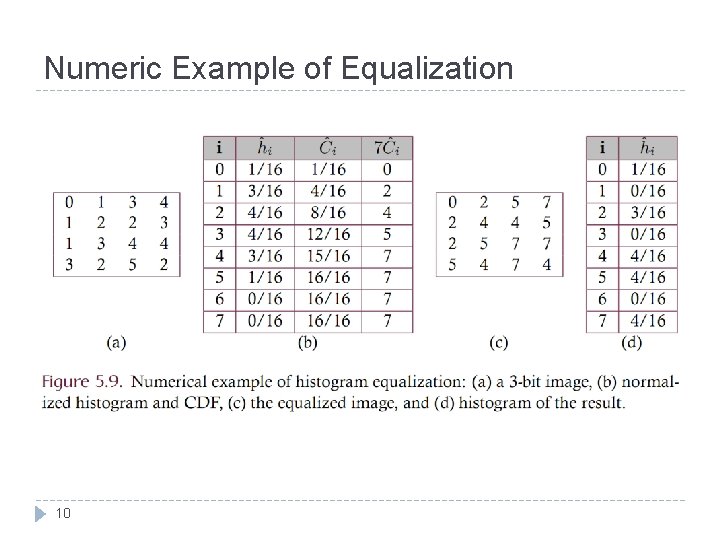 Numeric Example of Equalization

| 0 | 1 | 3 | 4 |
|---|---|---|---|
| 1 | 2 | 2 | 3 |
| 1 | 3 | 4 | 4 |
| 3 | 2 | 5 | 2 |

(a)

| i | $\hat{h}_i$ | $\hat{C}_i$ | $7\hat{C}_i$ |
|---|---|---|---|
| 0 | 1/16 | 1/16 | 0 |
| 1 | 3/16 | 4/16 | 2 |
| 2 | 4/16 | 8/16 | 4 |
| 3 | 4/16 | 12/16 | 5 |
| 4 | 3/16 | 15/16 | 7 |
| 5 | 1/16 | 16/16 | 7 |
| 6 | 0/16 | 16/16 | 7 |
| 7 | 0/16 | 16/16 | 7 |

(b)

| 0 | 2 | 5 | 7 |
|---|---|---|---|
| 2 | 4 | 4 | 5 |
| 2 | 5 | 7 | 7 |
| 5 | 4 | 7 | 4 |

(c)

| i | $\hat{h}_i$ |
|---|---|
| 0 | 1/16 |
| 1 | 0/16 |
| 2 | 3/16 |
| 3 | 0/16 |
| 4 | 4/16 |
| 5 | 4/16 |
| 6 | 0/16 |
| 7 | 4/16 |

(d)

Figure 5.9. Numerical example of histogram equalization: (a) a 3-bit image, (b) normalized histogram and CDF, (c) the equalized image, and (d) histogram of the result.

10